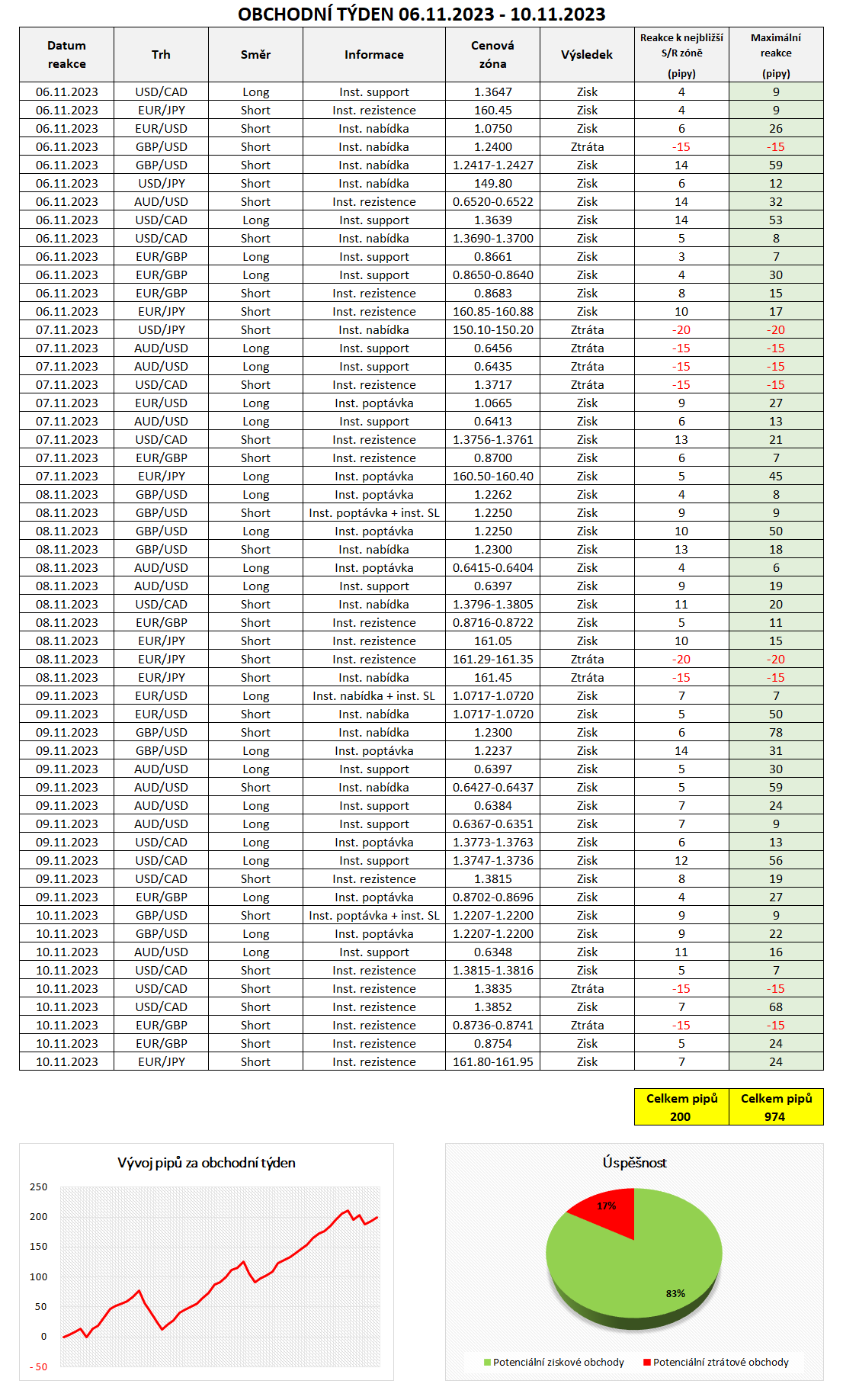 OBCHODNÍ TÝDEN 06.11.2023 - 10.11.2023

| Datum reakce | Trh | Směr | Informace | Cenová zóna | Výsledek | Reakce k nejbližší S/R zóně (pipy) | Maximální reakce (pipy) |
|---|---|---|---|---|---|---|---|
| 06.11.2023 | USD/CAD | Long | Inst. support | 1.3647 | Zisk | 4 | 9 |
| 06.11.2023 | EUR/JPY | Short | Inst. rezistence | 160.45 | Zisk | 4 | 9 |
| 06.11.2023 | EUR/USD | Short | Inst. nabídka | 1.0750 | Zisk | 6 | 26 |
| 06.11.2023 | GBP/USD | Short | Inst. nabídka | 1.2400 | Ztráta | -15 | -15 |
| 06.11.2023 | GBP/USD | Short | Inst. nabídka | 1.2417-1.2427 | Zisk | 14 | 59 |
| 06.11.2023 | USD/JPY | Short | Inst. nabídka | 149.80 | Zisk | 6 | 12 |
| 06.11.2023 | AUD/USD | Short | Inst. rezistence | 0.6520-0.6522 | Zisk | 14 | 32 |
| 06.11.2023 | USD/CAD | Long | Inst. support | 1.3639 | Zisk | 14 | 53 |
| 06.11.2023 | USD/CAD | Short | Inst. nabídka | 1.3690-1.3700 | Zisk | 5 | 8 |
| 06.11.2023 | EUR/GBP | Long | Inst. support | 0.8661 | Zisk | 3 | 7 |
| 06.11.2023 | EUR/GBP | Long | Inst. support | 0.8650-0.8640 | Zisk | 4 | 30 |
| 06.11.2023 | EUR/GBP | Short | Inst. rezistence | 0.8683 | Zisk | 8 | 15 |
| 06.11.2023 | EUR/JPY | Short | Inst. rezistence | 160.85-160.88 | Zisk | 10 | 17 |
| 07.11.2023 | USD/JPY | Short | Inst. nabídka | 150.10-150.20 | Ztráta | -20 | -20 |
| 07.11.2023 | AUD/USD | Long | Inst. support | 0.6456 | Ztráta | -15 | -15 |
| 07.11.2023 | AUD/USD | Long | Inst. support | 0.6435 | Ztráta | -15 | -15 |
| 07.11.2023 | USD/CAD | Short | Inst. rezistence | 1.3717 | Ztráta | -15 | -15 |
| 07.11.2023 | EUR/USD | Long | Inst. poptávka | 1.0665 | Zisk | 9 | 27 |
| 07.11.2023 | AUD/USD | Long | Inst. support | 0.6413 | Zisk | 6 | 13 |
| 07.11.2023 | USD/CAD | Short | Inst. rezistence | 1.3756-1.3761 | Zisk | 13 | 21 |
| 07.11.2023 | EUR/GBP | Short | Inst. rezistence | 0.8700 | Zisk | 6 | 7 |
| 07.11.2023 | EUR/JPY | Long | Inst. poptávka | 160.50-160.40 | Zisk | 5 | 45 |
| 08.11.2023 | GBP/USD | Long | Inst. poptávka | 1.2262 | Zisk | 4 | 8 |
| 08.11.2023 | GBP/USD | Short | Inst. poptávka + inst. SL | 1.2250 | Zisk | 9 | 9 |
| 08.11.2023 | GBP/USD | Long | Inst. poptávka | 1.2250 | Zisk | 10 | 50 |
| 08.11.2023 | GBP/USD | Short | Inst. nabídka | 1.2300 | Zisk | 13 | 18 |
| 08.11.2023 | AUD/USD | Long | Inst. poptávka | 0.6415-0.6404 | Zisk | 4 | 6 |
| 08.11.2023 | AUD/USD | Long | Inst. support | 0.6397 | Zisk | 9 | 19 |
| 08.11.2023 | USD/CAD | Short | Inst. nabídka | 1.3796-1.3805 | Zisk | 11 | 20 |
| 08.11.2023 | EUR/GBP | Short | Inst. rezistence | 0.8716-0.8722 | Zisk | 5 | 11 |
| 08.11.2023 | EUR/JPY | Short | Inst. rezistence | 161.05 | Zisk | 10 | 15 |
| 08.11.2023 | EUR/JPY | Short | Inst. rezistence | 161.29-161.35 | Ztráta | -20 | -20 |
| 08.11.2023 | EUR/JPY | Short | Inst. nabídka | 161.45 | Ztráta | -15 | -15 |
| 09.11.2023 | EUR/USD | Long | Inst. nabídka + inst. SL | 1.0717-1.0720 | Zisk | 7 | 7 |
| 09.11.2023 | EUR/USD | Short | Inst. nabídka | 1.0717-1.0720 | Zisk | 5 | 50 |
| 09.11.2023 | GBP/USD | Short | Inst. nabídka | 1.2300 | Zisk | 6 | 78 |
| 09.11.2023 | GBP/USD | Long | Inst. poptávka | 1.2237 | Zisk | 14 | 31 |
| 09.11.2023 | AUD/USD | Long | Inst. support | 0.6397 | Zisk | 5 | 30 |
| 09.11.2023 | AUD/USD | Short | Inst. nabídka | 0.6427-0.6437 | Zisk | 5 | 59 |
| 09.11.2023 | AUD/USD | Long | Inst. support | 0.6384 | Zisk | 7 | 24 |
| 09.11.2023 | AUD/USD | Long | Inst. support | 0.6367-0.6351 | Zisk | 7 | 9 |
| 09.11.2023 | USD/CAD | Long | Inst. poptávka | 1.3773-1.3763 | Zisk | 6 | 13 |
| 09.11.2023 | USD/CAD | Long | Inst. support | 1.3747-1.3736 | Zisk | 12 | 56 |
| 09.11.2023 | USD/CAD | Short | Inst. rezistence | 1.3815 | Zisk | 8 | 19 |
| 09.11.2023 | EUR/GBP | Long | Inst. poptávka | 0.8702-0.8696 | Zisk | 4 | 27 |
| 10.11.2023 | GBP/USD | Short | Inst. poptávka + inst. SL | 1.2207-1.2200 | Zisk | 9 | 9 |
| 10.11.2023 | GBP/USD | Long | Inst. poptávka | 1.2207-1.2200 | Zisk | 9 | 22 |
| 10.11.2023 | AUD/USD | Long | Inst. support | 0.6348 | Zisk | 11 | 16 |
| 10.11.2023 | USD/CAD | Short | Inst. rezistence | 1.3815-1.3816 | Zisk | 5 | 7 |
| 10.11.2023 | USD/CAD | Short | Inst. rezistence | 1.3835 | Ztráta | -15 | -15 |
| 10.11.2023 | USD/CAD | Short | Inst. rezistence | 1.3852 | Zisk | 7 | 68 |
| 10.11.2023 | EUR/GBP | Short | Inst. rezistence | 0.8736-0.8741 | Ztráta | -15 | -15 |
| 10.11.2023 | EUR/GBP | Short | Inst. rezistence | 0.8754 | Zisk | 5 | 24 |
| 10.11.2023 | EUR/JPY | Short | Inst. rezistence | 161.80-161.95 | Zisk | 7 | 24 |

| Celkem pipů 200 | Celkem pipů 974 |
|---|---|

Vývoj pipů za obchodní týden

250
200
150
100
50
0
-50

Úspěšnost

17%
83%

Potenciální ziskové obchody
Potenciální ztrátové obchody